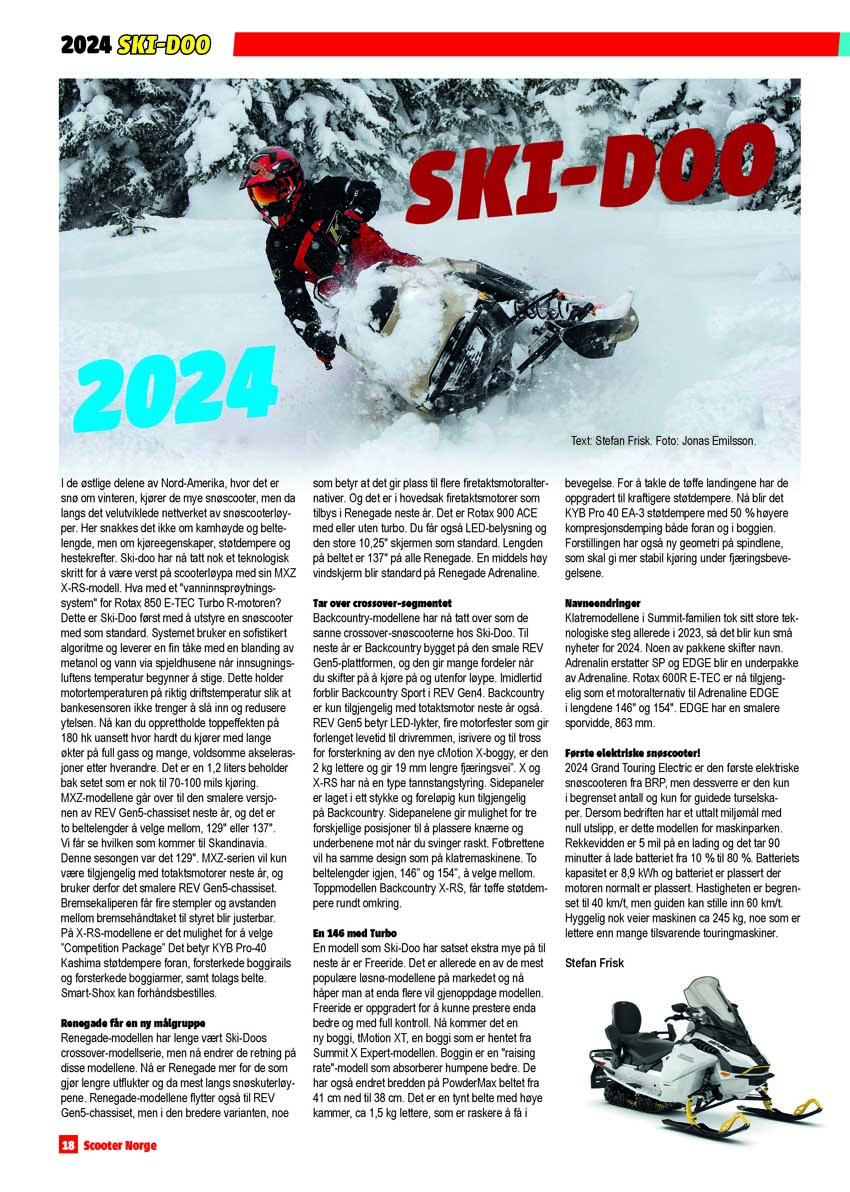 2024 SKI-DOO

SKI-DOO

2024

Text: Stefan Frisk. Foto: Jonas Emilsson.

I de østlige delene av Nord-Amerika, hvor det er snø om vinteren, kjører de mye snøscooter, men da langs det velutviklede nettverket av snøscooterløyper. Her snakkes det ikke om kamhøyde og beltelengde, men om kjøreegenskaper, støtdempere og hestekrefter. Ski-doo har nå tatt nok et teknologisk skritt for å være verst på scooterløypa med sin MXZ X-RS-modell. Hva med et "vanninnsprøytningssystem" for Rotax 850 E-TEC Turbo R-motoren? Dette er Ski-Doo først med å utstyre en snøscooter med som standard. Systemet bruker en sofistikert algoritme og leverer en fin tåke med en blanding av metanol og vann via spjeldhusene når innsugningsluftens temperatur begynner å stige. Dette holder motortemperaturen på riktig driftstemperatur slik at bankesensoren ikke trenger å slå inn og redusere ytelsen. Nå kan du opprettholde toppeffekten på 180 hk uansett hvor hardt du kjører med lange økter på full gass og mange, voldsomme akselerasjoner etter hverandre. Det er en 1,2 liters beholder bak setet som er nok til 70-100 mils kjøring. MXZ-modellene går over til den smalere versjonen av REV Gen5-chassiset neste år, og det er to beltelengder å velge mellom, 129" eller 137". Vi får se hvilken som kommer til Skandinavia. Denne sesongen var det 129". MXZ-serien vil kun være tilgjengelig med totaktsmotorer neste år, og bruker derfor det smalere REV Gen5-chassiset. Bremsekaliperen får fire stempler og avstanden mellom bremsehåndtaket til styret blir justerbar. På X-RS-modellene er det mulighet for å velge "Competition Package" Det betyr KYB Pro-40 Kashima støtdempere foran, forsterkede boggirails og forsterkede boggiarmer, samt tolags belte. Smart-Shox kan forhåndsbestilles.

Renegade får en ny målgruppe
Renegade-modellen har lenge vært Ski-Doos crossover-modellserie, men nå endrer de retning på disse modellene. Nå er Renegade mer for de som gjør lengre utflukter og da mest langs snøskuterløypene. Renegade-modellene flytter også til REV Gen5-chassiset, men i den bredere varianten, noe som betyr at det gir plass til flere firetaktsmotoralternativer. Og det er i hovedsak firetaktsmotorer som tilbys i Renegade neste år. Det er Rotax 900 ACE med eller uten turbo. Du får også LED-belysning og den store 10,25" skjermen som standard. Lengden på beltet er 137" på alle Renegade. En middels høy vindskjerm blir standard på Renegade Adrenaline.

Tar over crossover-segmentet
Backcountry-modellene har nå tatt over som de sanne crossover-snøscooterne hos Ski-Doo. Til neste år er Backcountry bygget på den smale REV Gen5-plattformen, og den gir mange fordeler når du skifter på å kjøre på og utenfor løype. Imidlertid forblir Backcountry Sport i REV Gen4. Backcountry er kun tilgjengelig med totaktsmotor neste år også. REV Gen5 betyr LED-lykter, fire motorfester som gir forlenget levetid til drivremmen, isrivere og til tross for forsterkning av den nye cMotion X-boggy, er den 2 kg lettere og gir 19 mm lengre fjæringsvei". X og X-RS har nå en type tannstangstyring. Sidepaneler er laget i ett stykke og foreløpig kun tilgjengelig på Backcountry. Sidepanelene gir mulighet for tre forskjellige posisjoner til å plassere knærne og underbenene mot når du svinger raskt. Fotbrettene vil ha samme design som på klatremaskinene. To beltelengder igjen, 146" og 154", å velge mellom. Toppmodellen Backcountry X-RS, får tøffe støtdempere rundt omkring.

En 146 med Turbo
En modell som Ski-Doo har satset ekstra mye på til neste år er Freeride. Det er allerede en av de mest populære løsnø-modellene på markedet og nå håper man at enda flere vil gjenoppdage modellen. Freeride er oppgradert for å kunne prestere enda bedre og med full kontroll. Nå kommer det en ny boggi, tMotion XT, en boggi som er hentet fra Summit X Expert-modellen. Boggin er en "raising rate"-modell som absorberer humpene bedre. De har også endret bredden på PowderMax beltet fra 41 cm ned til 38 cm. Det er en tynt belte med høye kammer, ca 1,5 kg lettere, som er raskere å få i bevegelse. For å takle de tøffe landingene har de oppgradert til kraftigere støtdempere. Nå blir det KYB Pro 40 EA-3 støtdempere med 50 % høyere kompresjonsdemping både foran og i boggien. Forstillingen har også ny geometri på spindlene, som skal gi mer stabil kjøring under fjæringsbevegelsene.

Navneendringer
Klatremodellene i Summit-familien tok sitt store teknologiske steg allerede i 2023, så det blir kun små nyheter for 2024. Noen av pakkene skifter navn. Adrenalin erstatter SP og EDGE blir en underpakke av Adrenaline. Rotax 600R E-TEC er nå tilgjengelig som et motoralternativ til Adrenaline EDGE i lengdene 146" og 154". EDGE har en smalere sporvidde, 863 mm.

Første elektriske snøscooter!
2024 Grand Touring Electric er den første elektriske snøscooteren fra BRP, men dessverre er den kun i begrenset antall og kun for guidede turselskaper. Dersom bedriften har et uttalt miljømål med null utslipp, er dette modellen for maskinparken. Rekkevidden er 5 mil på en lading og det tar 90 minutter å lade batteriet fra 10 % til 80 %. Batteriets kapasitet er 8,9 kWh og batteriet er plassert der motoren normalt er plassert. Hastigheten er begrenset til 40 km/t, men guiden kan stille inn 60 km/t. Hyggelig nok veier maskinen ca 245 kg, noe som er lettere enn mange tilsvarende touringmaskiner.

Stefan Frisk

18 Scooter Norge